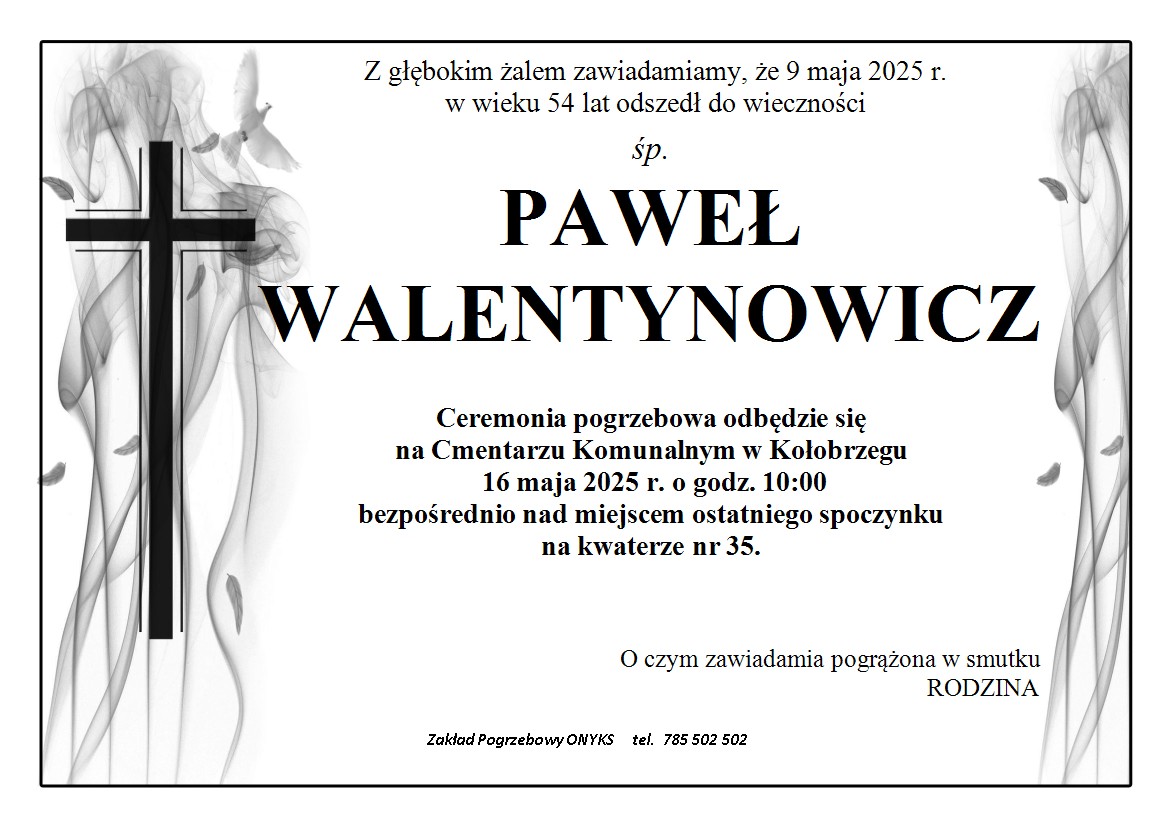 Z głębokim żalem zawiadamiamy, że 9 maja 2025 r.
w wieku 54 lat odszedł do wieczności

śp.

PAWEŁ
WALENTYNOWICZ

Ceremonia pogrzebowa odbędzie się
na Cmentarzu Komunalnym w Kołobrzegu
16 maja 2025 r. o godz. 10:00
bezpośrednio nad miejscem ostatniego spoczynku
na kwaterze nr 35.

O czym zawiadamia pogrążona w smutku
RODZINA

Zakład Pogrzebowy ONYKS tel. 785 502 502